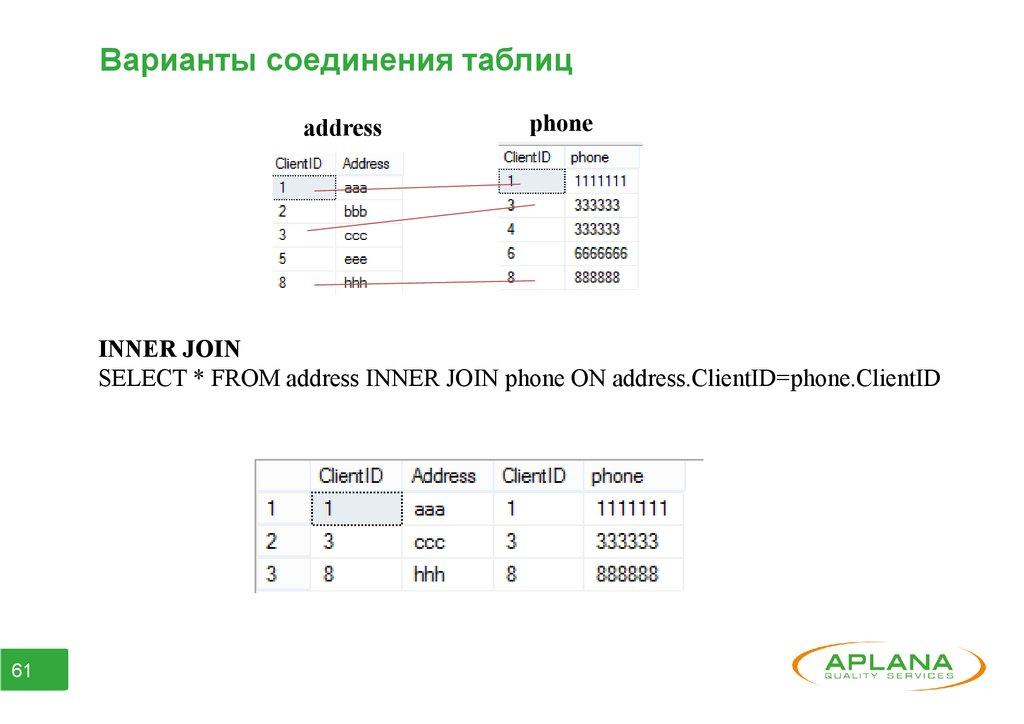 Варианты соединения таблиц

address

| ClientID | Address |
|---|---|
| 1 | aaa |
| 2 | bbb |
| 3 | ccc |
| 5 | eee |
| 8 | hhh |

phone

| ClientID | phone |
|---|---|
| 1 | 1111111 |
| 3 | 333333 |
| 4 | 333333 |
| 6 | 6666666 |
| 8 | 888888 |

INNER JOIN
SELECT * FROM address INNER JOIN phone ON address.ClientID=phone.ClientID

| | ClientID | Address | ClientID | phone |
|---|---|---|---|---|
| 1 | 1 | aaa | 1 | 1111111 |
| 2 | 3 | ccc | 3 | 333333 |
| 3 | 8 | hhh | 8 | 888888 |

61

APLANA
QUALITY SERVICES